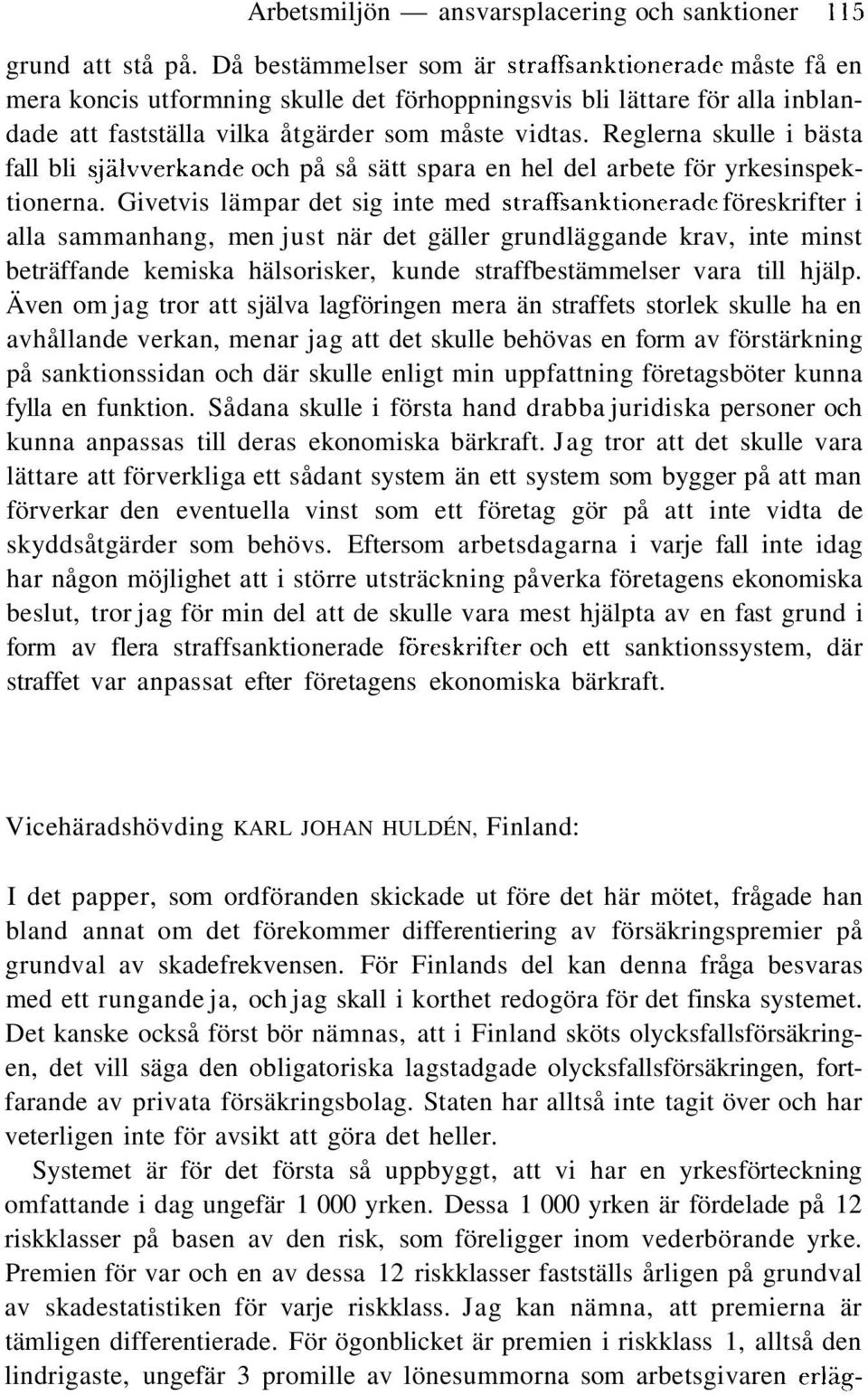 Arbetsmiljön — ansvarsplacering och sanktioner 115

grund att stå på. Då bestämmelser som är straffsanktionerade måste få en mera koncis utformning skulle det förhoppningsvis bli lättare för alla inblandade att fastställa vilka åtgärder som måste vidtas. Reglerna skulle i bästa fall bli självverkande och på så sätt spara en hel del arbete för yrkesinspektionerna. Givetvis lämpar det sig inte med straffsanktionerade föreskrifter i alla sammanhang, men just när det gäller grundläggande krav, inte minst beträffande kemiska hälsorisker, kunde straffbestämmelser vara till hjälp. Även om jag tror att själva lagföringen mera än straffets storlek skulle ha en avhållande verkan, menar jag att det skulle behövas en form av förstärkning på sanktionssidan och där skulle enligt min uppfattning företagsböter kunna fylla en funktion. Sådana skulle i första hand drabba juridiska personer och kunna anpassas till deras ekonomiska bärkraft. Jag tror att det skulle vara lättare att förverkliga ett sådant system än ett system som bygger på att man förverkar den eventuella vinst som ett företag gör på att inte vidta de skyddsåtgärder som behövs. Eftersom arbetsdagarna i varje fall inte idag har någon möjlighet att i större utsträckning påverka företagens ekonomiska beslut, tror jag för min del att de skulle vara mest hjälpta av en fast grund i form av flera straffsanktionerade föreskrifter och ett sanktionssystem, där straffet var anpassat efter företagens ekonomiska bärkraft.

Vicehäradshövding KARL JOHAN HULDÉN, Finland:

I det papper, som ordföranden skickade ut före det här mötet, frågade han bland annat om det förekommer differentiering av försäkringspremier på grundval av skadefrekvensen. För Finlands del kan denna fråga besvaras med ett rungande ja, och jag skall i korthet redogöra för det finska systemet. Det kanske också först bör nämnas, att i Finland sköts olycksfallsförsäkringen, det vill säga den obligatoriska lagstadgade olycksfallsförsäkringen, fortfarande av privata försäkringsbolag. Staten har alltså inte tagit över och har veterligen inte för avsikt att göra det heller.

Systemet är för det första så uppbyggt, att vi har en yrkesförteckning omfattande i dag ungefär 1 000 yrken. Dessa 1 000 yrken är fördelade på 12 riskklasser på basen av den risk, som föreligger inom vederbörande yrke. Premien för var och en av dessa 12 riskklasser fastställs årligen på grundval av skadestatistiken för varje riskklass. Jag kan nämna, att premierna är tämligen differentierade. För ögonblicket är premien i riskklass 1, alltså den lindrigaste, ungefär 3 promille av lönesummorna som arbetsgivaren erläg-